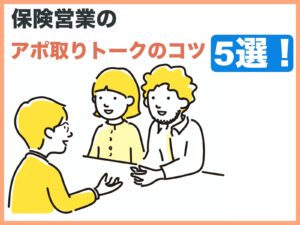 保険営業の
アポ取りトークのコツ 5選！